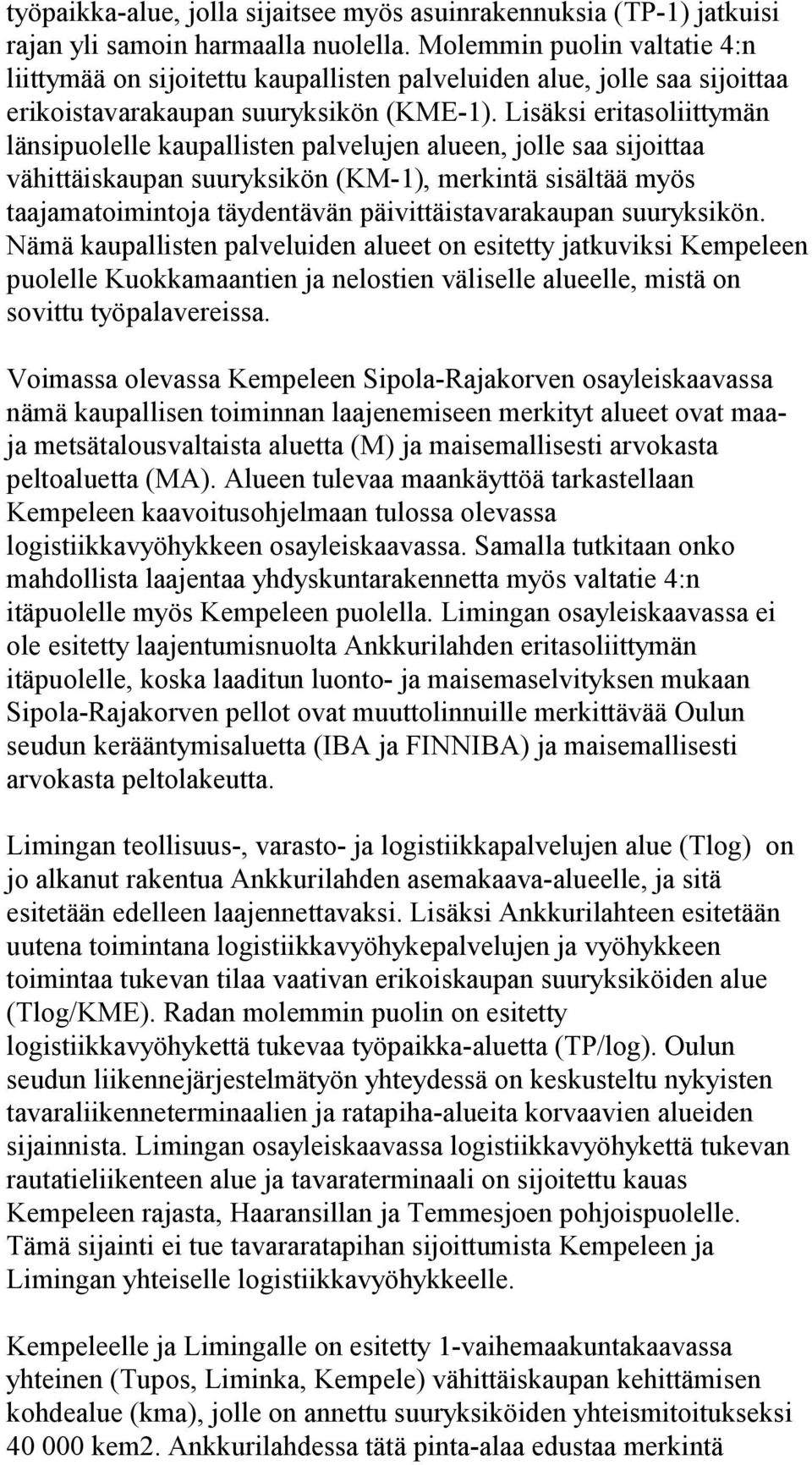 työpaikka-alue, jolla sijaitsee myös asuinrakennuksia (TP-1) jatkuisi rajan yli samoin harmaalla nuolella. Molemmin puolin valtatie 4:n liittymää on sijoitettu kaupallisten palveluiden alue, jolle saa sijoittaa erikoistavarakaupan suuryksikön (KME-1). Lisäksi eritasoliittymän länsipuolelle kaupallisten palvelujen alueen, jolle saa sijoittaa vähittäiskaupan suuryksikön (KM-1), merkintä sisältää myös taajamatoimintoja täydentävän päivittäistavarakaupan suuryksikön. Nämä kaupallisten palveluiden alueet on esitetty jatkuviksi Kempeleen puolelle Kuokkamaantien ja nelostien väliselle alueelle, mistä on sovittu työpalavereissa.

Voimassa olevassa Kempeleen Sipola-Rajakorven osayleiskaavassa nämä kaupallisen toiminnan laajenemiseen merkityt alueet ovat maa- ja metsätalousvaltaista aluetta (M) ja maisemallisesti arvokasta peltoaluetta (MA). Alueen tulevaa maankäyttöä tarkastellaan Kempeleen kaavoitusohjelmaan tulossa olevassa logistiikkavyöhykkeen osayleiskaavassa. Samalla tutkitaan onko mahdollista laajentaa yhdyskuntarakennetta myös valtatie 4:n itäpuolelle myös Kempeleen puolella. Limingan osayleiskaavassa ei ole esitetty laajentumisnuolta Ankkurilahden eritasoliittymän itäpuolelle, koska laaditun luonto- ja maisemaselvityksen mukaan Sipola-Rajakorven pellot ovat muuttolinnuille merkittävää Oulun seudun kerääntymisaluetta (IBA ja FINNIBA) ja maisemallisesti arvokasta peltolakeutta.

Limingan teollisuus-, varasto- ja logistiikkapalvelujen alue (Tlog) on jo alkanut rakentua Ankkurilahden asemakaava-alueelle, ja sitä esitetään edelleen laajennettavaksi. Lisäksi Ankkurilahteen esitetään uutena toimintana logistiikkavyöhykepalvelujen ja vyöhykkeen toimintaa tukevan tilaa vaativan erikoiskaupan suuryksiköiden alue (Tlog/KME). Radan molemmin puolin on esitetty logistiikkavyöhykettä tukevaa työpaikka-aluetta (TP/log). Oulun seudun liikennejärjestelmätyön yhteydessä on keskusteltu nykyisten tavaraliikenneterminaalien ja ratapiha-alueita korvaavien alueiden sijainnista. Limingan osayleiskaavassa logistiikkavyöhykettä tukevan rautatieliikenteen alue ja tavaraterminaali on sijoitettu kauas Kempeleen rajasta, Haaransillan ja Temmesjoen pohjoispuolelle. Tämä sijainti ei tue tavararatapihan sijoittumista Kempeleen ja Limingan yhteiselle logistiikkavyöhykkeelle.

Kempeleelle ja Limingalle on esitetty 1-vaihemaakuntakaavassa yhteinen (Tupos, Liminka, Kempele) vähittäiskaupan kehittämisen kohdealue (kma), jolle on annettu suuryksiköiden yhteismitoitukseksi 40 000 kem2. Ankkurilahdessa tätä pinta-alaa edustaa merkintä